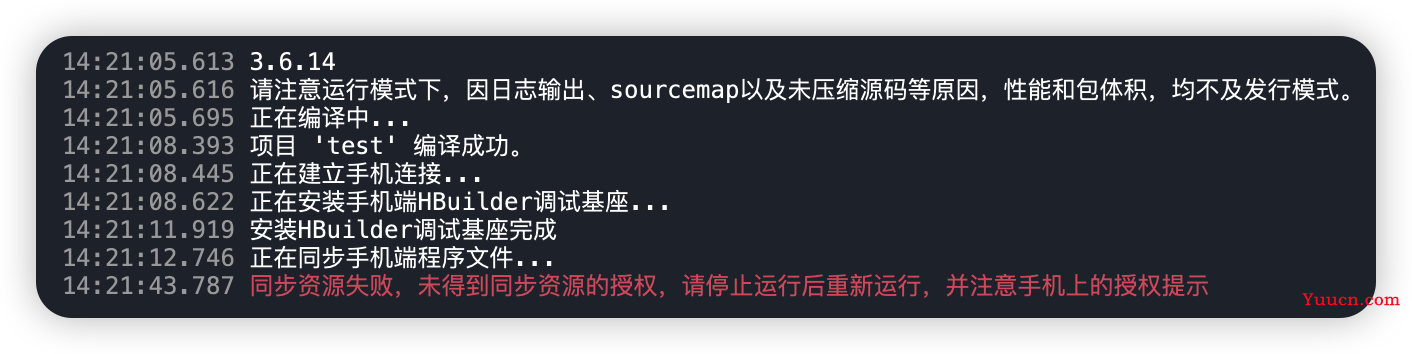 14:21:05.613 3.6.14
14:21:05.616 请注意运行模式下，因日志输出、sourcemap以及未压缩源码等原因，性能和包体积，均不及发行模式。
14:21:05.695 正在编译中...
14:21:08.393 项目 'test' 编译成功。
14:21:08.445 正在建立手机连接...
14:21:08.622 正在安装手机端HBuilder调试基座...
14:21:11.919 安装HBuilder调试基座完成
14:21:12.746 正在同步手机端程序文件...
14:21:43.787 同步资源失败，未得到同步资源的授权，请停止运行后重新运行，并注意手机上的授权提示

Yuucn.com